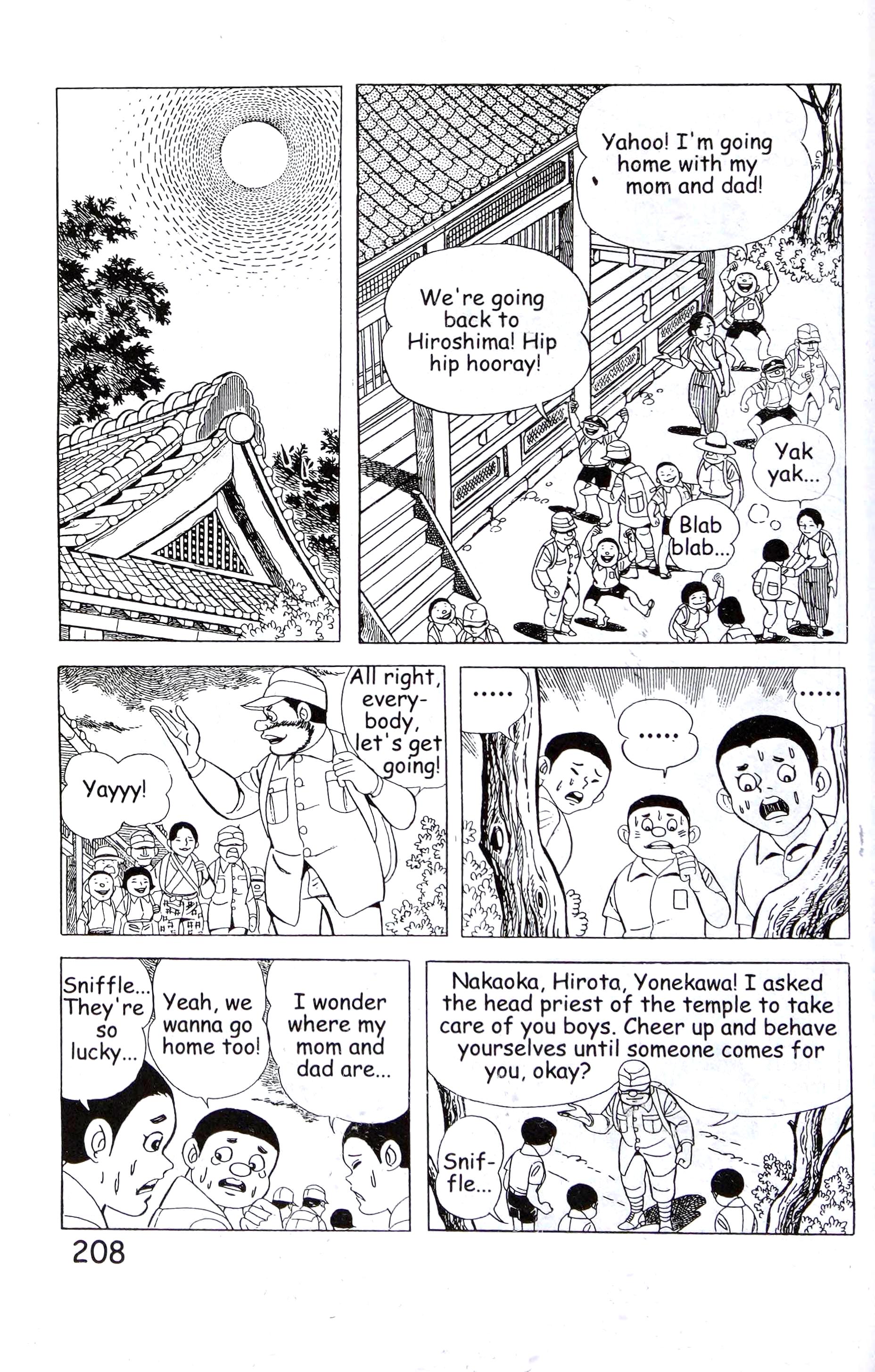 Yahoo! I'm going home with my mom and dad!

We're going back to Hiroshima! Hip hip hooray!

Yak yak...

Blab blab...

All right, everybody, let's get going!

Yayyy!

.....

.....

.....

Sniffle... They're so lucky...

Yeah, we wanna go home too!

I wonder where my mom and dad are...

Nakaoka, Hirota, Yonekawa! I asked the head priest of the temple to take care of you boys. Cheer up and behave yourselves until someone comes for you, okay?

Sniffle...

208